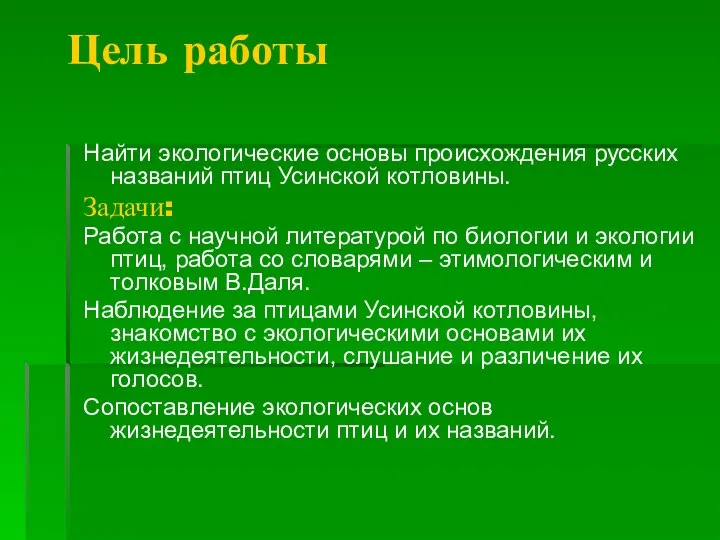 Цель работы

Найти экологические основы происхождения русских названий птиц Усинской котловины.

Задачи:

Работа с научной литературой по биологии и экологии птиц, работа со словарями – этимологическим и толковым В.Даля.

Наблюдение за птицами Усинской котловины, знакомство с экологическими основами их жизнедеятельности, слушание и различение их голосов.

Сопоставление экологических основ жизнедеятельности птиц и их названий.